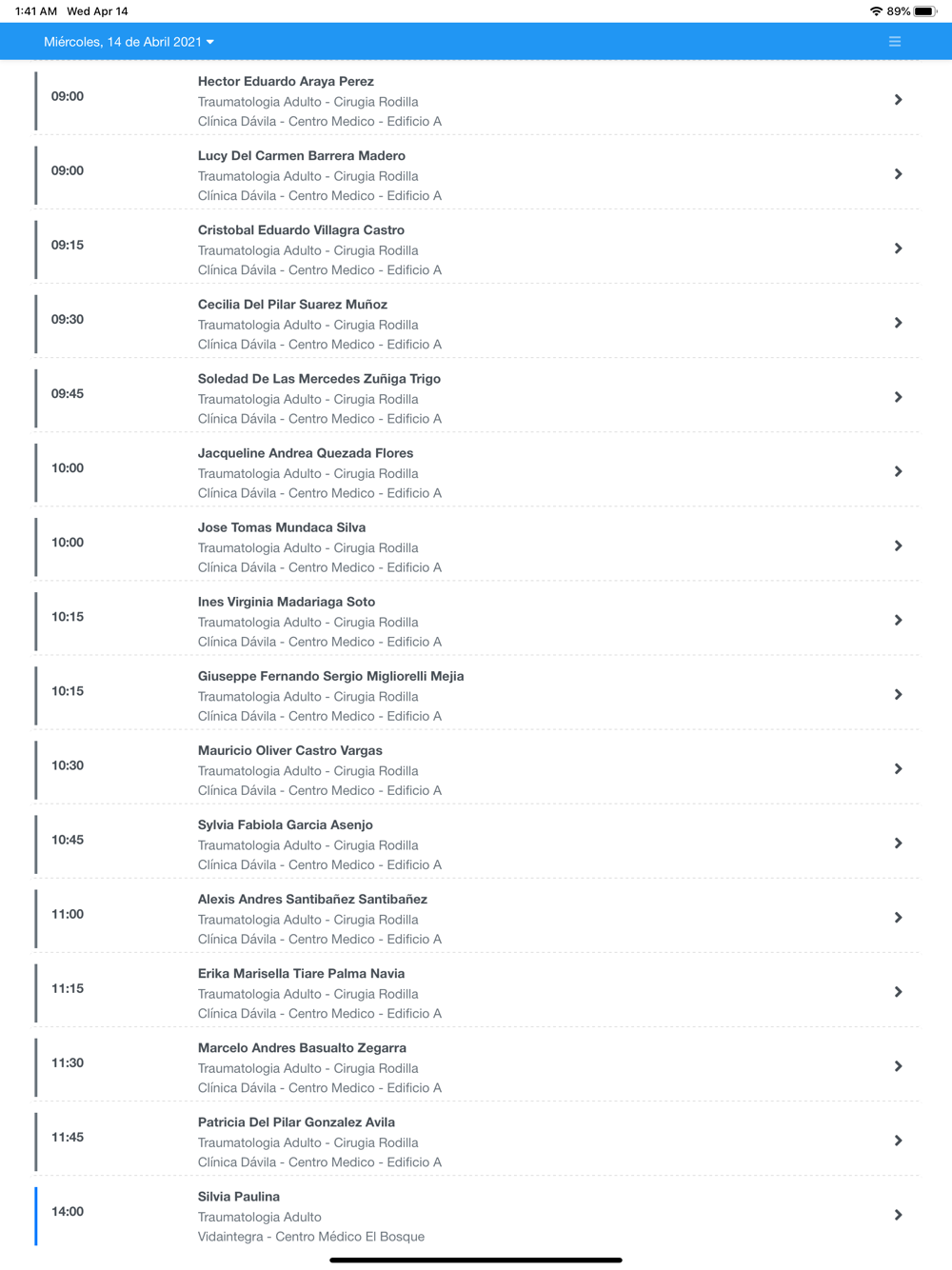 1:41 AM Wed Apr 14
89%

Miércoles, 14 de Abril 2021

09:00
Hector Eduardo Araya Perez
Traumatologia Adulto - Cirugia Rodilla
Clínica Dávila - Centro Medico - Edificio A

09:00
Lucy Del Carmen Barrera Madero
Traumatologia Adulto - Cirugia Rodilla
Clínica Dávila - Centro Medico - Edificio A

09:15
Cristobal Eduardo Villagra Castro
Traumatologia Adulto - Cirugia Rodilla
Clínica Dávila - Centro Medico - Edificio A

09:30
Cecilia Del Pilar Suarez Muñoz
Traumatologia Adulto - Cirugia Rodilla
Clínica Dávila - Centro Medico - Edificio A

09:45
Soledad De Las Mercedes Zuñiga Trigo
Traumatologia Adulto - Cirugia Rodilla
Clínica Dávila - Centro Medico - Edificio A

10:00
Jacqueline Andrea Quezada Flores
Traumatologia Adulto - Cirugia Rodilla
Clínica Dávila - Centro Medico - Edificio A

10:00
Jose Tomas Mundaca Silva
Traumatologia Adulto - Cirugia Rodilla
Clínica Dávila - Centro Medico - Edificio A

10:15
Ines Virginia Madariaga Soto
Traumatologia Adulto - Cirugia Rodilla
Clínica Dávila - Centro Medico - Edificio A

10:15
Giuseppe Fernando Sergio Migliorelli Mejia
Traumatologia Adulto - Cirugia Rodilla
Clínica Dávila - Centro Medico - Edificio A

10:30
Mauricio Oliver Castro Vargas
Traumatologia Adulto - Cirugia Rodilla
Clínica Dávila - Centro Medico - Edificio A

10:45
Sylvia Fabiola Garcia Asenjo
Traumatologia Adulto - Cirugia Rodilla
Clínica Dávila - Centro Medico - Edificio A

11:00
Alexis Andres Santibañez Santibañez
Traumatologia Adulto - Cirugia Rodilla
Clínica Dávila - Centro Medico - Edificio A

11:15
Erika Marisella Tiare Palma Navia
Traumatologia Adulto - Cirugia Rodilla
Clínica Dávila - Centro Medico - Edificio A

11:30
Marcelo Andres Basualto Zegarra
Traumatologia Adulto - Cirugia Rodilla
Clínica Dávila - Centro Medico - Edificio A

11:45
Patricia Del Pilar Gonzalez Avila
Traumatologia Adulto - Cirugia Rodilla
Clínica Dávila - Centro Medico - Edificio A

14:00
Silvia Paulina
Traumatologia Adulto
Vidaintegra - Centro Médico El Bosque